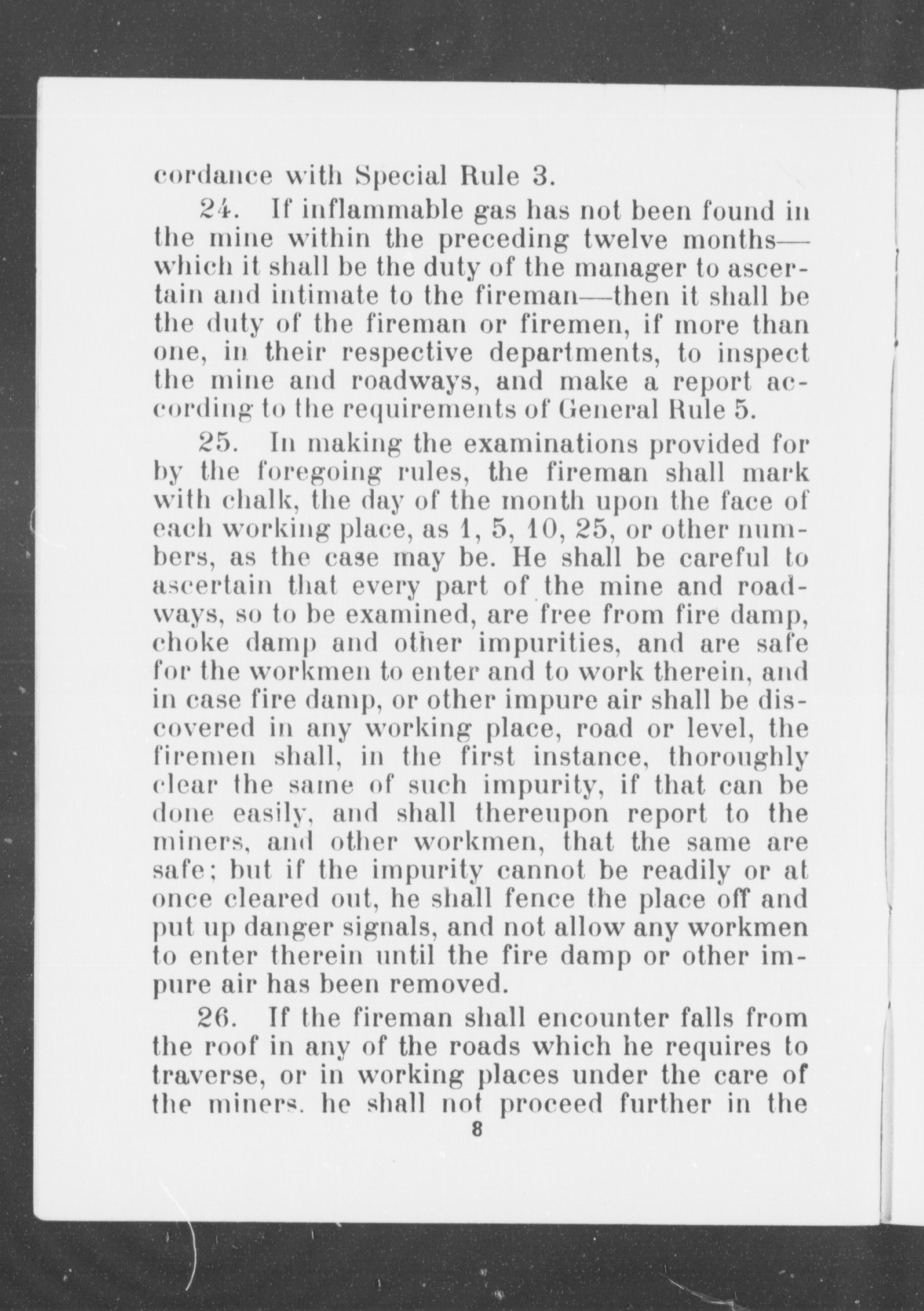 cordance with Special Rule 3.

24. If inflammable gas has not been found in the mine within the preceding twelve months—which it shall be the duty of the manager to ascertain and intimate to the fireman—then it shall be the duty of the fireman or firemen, if more than one, in their respective departments, to inspect the mine and roadways, and make a report according to the requirements of General Rule 5.

25. In making the examinations provided for by the foregoing rules, the fireman shall mark with chalk, the day of the month upon the face of each working place, as 1, 5, 10, 25, or other numbers, as the case may be. He shall be careful to ascertain that every part of the mine and roadways, so to be examined, are free from fire damp, choke damp and other impurities, and are safe for the workmen to enter and to work therein, and in case fire damp, or other impure air shall be discovered in any working place, road or level, the firemen shall, in the first instance, thoroughly clear the same of such impurity, if that can be done easily, and shall thereupon report to the miners, and other workmen, that the same are safe; but if the impurity cannot be readily or at once cleared out, he shall fence the place off and put up danger signals, and not allow any workmen to enter therein until the fire damp or other impure air has been removed.

26. If the fireman shall encounter falls from the roof in any of the roads which he requires to traverse, or in working places under the care of the miners. he shall not proceed further in the

8